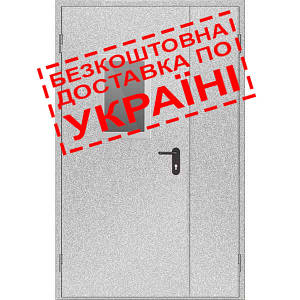 БЕЗКОШТОВНА ДОСТАВКА ПО УКРАЇНІ